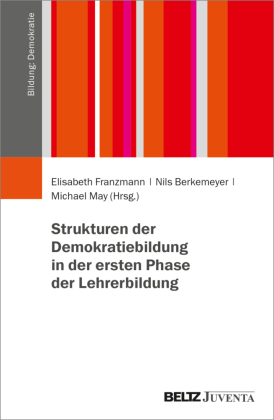 Bildung: Demokratie

Elisabeth Franzmann | Nils Berkemeyer | Michael May (Hrsg.)

Strukturen der Demokratiebildung in der ersten Phase der Lehrerbildung

BELTZ JUVENTA